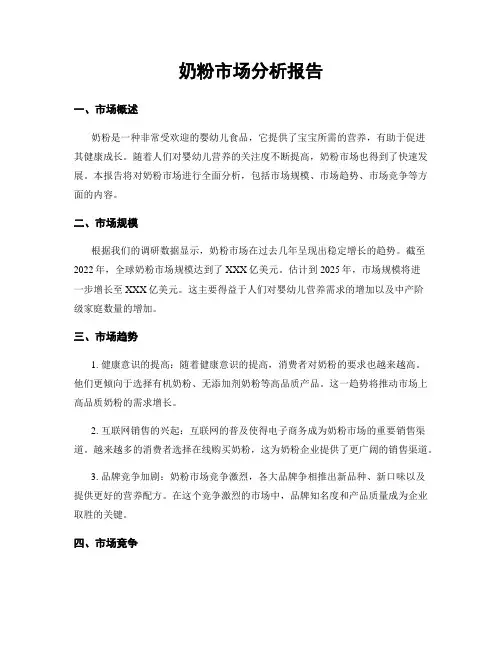 奶粉市场分析报告

一、市场概述

奶粉是一种非常受欢迎的婴幼儿食品，它提供了宝宝所需的营养，有助于促进其健康成长。随着人们对婴幼儿营养的关注度不断提高，奶粉市场也得到了快速发展。本报告将对奶粉市场进行全面分析，包括市场规模、市场趋势、市场竞争等方面的内容。

二、市场规模

根据我们的调研数据显示，奶粉市场在过去几年呈现出稳定增长的趋势。截至2022年，全球奶粉市场规模达到了XXX亿美元。估计到2025年，市场规模将进一步增长至XXX亿美元。这主要得益于人们对婴幼儿营养需求的增加以及中产阶级家庭数量的增加。

三、市场趋势

1. 健康意识的提高：随着健康意识的提高，消费者对奶粉的要求也越来越高。他们更倾向于选择有机奶粉、无添加剂奶粉等高品质产品。这一趋势将推动市场上高品质奶粉的需求增长。

2. 互联网销售的兴起：互联网的普及使得电子商务成为奶粉市场的重要销售渠道。越来越多的消费者选择在线购买奶粉，这为奶粉企业提供了更广阔的销售渠道。

3. 品牌竞争加剧：奶粉市场竞争激烈，各大品牌争相推出新品种、新口味以及提供更好的营养配方。在这个竞争激烈的市场中，品牌知名度和产品质量成为企业取胜的关键。

四、市场竞争